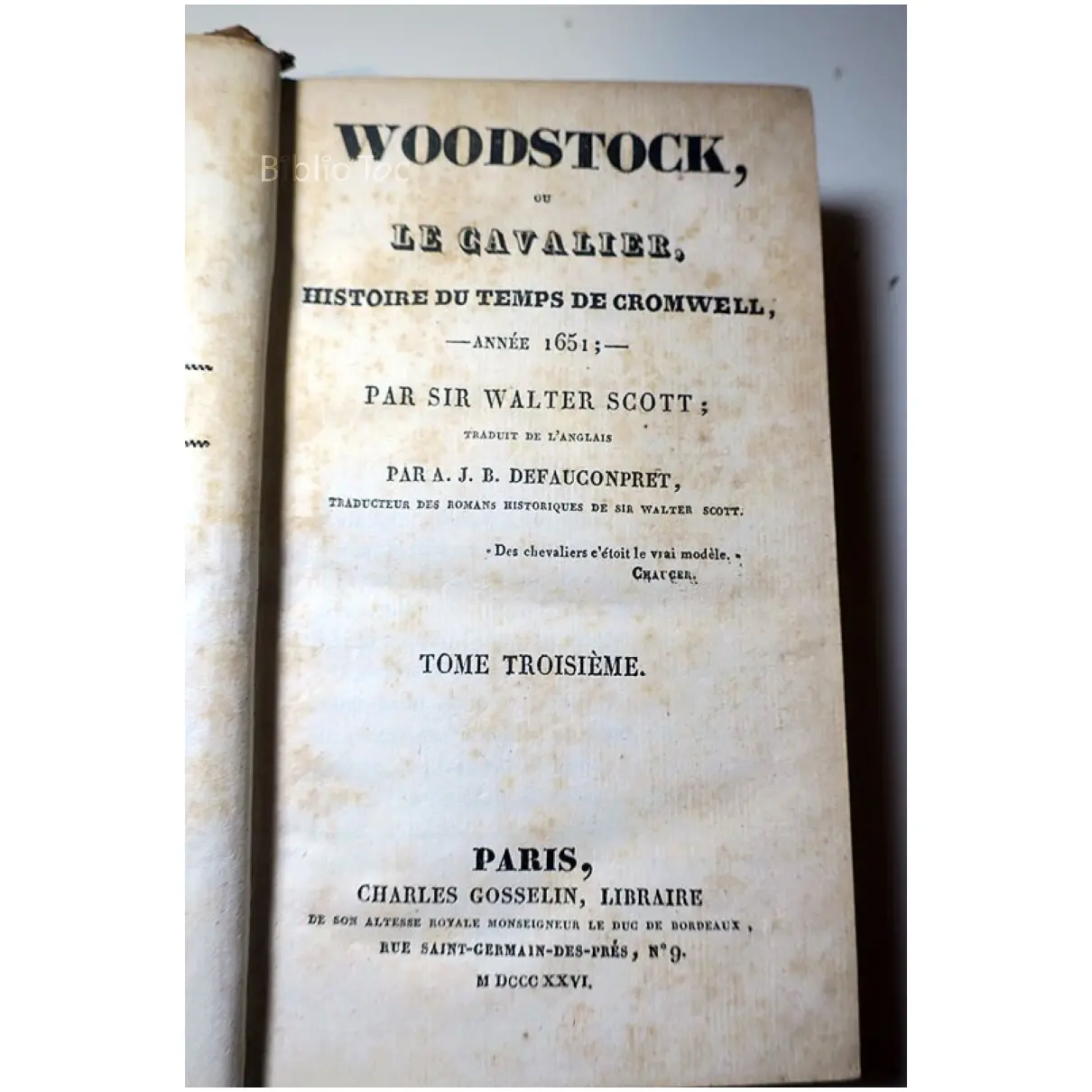 Biblio Toc

WOODSTOCK,

OU

LE CAVALIER,

HISTOIRE DU TEMPS DE CROMWELL,

—ANNÉE 1651;—

PAR SIR WALTER SCOTT;

TRADUIT DE L'ANGLAIS

PAR A. J. B. DEFAUCONPRET,

TRADUCTEUR DES ROMANS HISTORIQUES DE SIR WALTER SCOTT.

« Des chevaliers c'étoit le vrai modèle. »
CHAUCER.

TOME TROISIÈME.

PARIS,
CHARLES GOSSELIN, LIBRAIRE
DE SON ALTESSE ROYALE MONSEIGNEUR LE DUC DE BORDEAUX,
RUE SAINT-GERMAIN-DES-PRÉS, N° 9.
M DCCC XXVI.